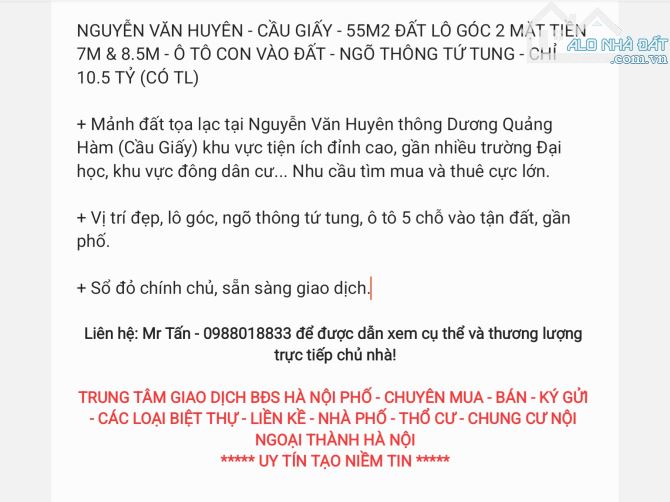 NGUYỄN VĂN HUYÊN - CẦU GIẤY - 55M2 ĐẤT LÔ GÓC 2 MẶT TIỀN 7M & 8.5M - Ô TÔ CON VÀO ĐẤT - NGÕ THÔNG TỨ TUNG - CHỈ 10.5 TỶ (CÓ TL)

ALO NHÀ ĐẤT .com.vn

+ Mảnh đất tọa lạc tại Nguyễn Văn Huyên thông Dương Quảng Hàm (Cầu Giấy) khu vực tiện ích đỉnh cao, gần nhiều trường Đại học, khu vực đông dân cư... Nhu cầu tìm mua và thuê cực lớn.

+ Vị trí đẹp, lô góc, ngõ thông tứ tung, ô tô 5 chỗ vào tận đất, gần phố.

+ Sổ đỏ chính chủ, sẵn sàng giao dịch.

Liên hệ: Mr Tấn - 0988018833 để được dẫn xem cụ thể và thương lượng trực tiếp chủ nhà!

TRUNG TÂM GIAO DỊCH BĐS HÀ NỘI PHỐ - CHUYÊN MUA - BÁN - KÝ GỬI - CÁC LOẠI BIỆT THỰ - LIỀN KỀ - NHÀ PHỐ - THỔ CƯ - CHUNG CƯ NỘI NGOẠI THÀNH HÀ NỘI
***** UY TÍN TẠO NIỀM TIN *****